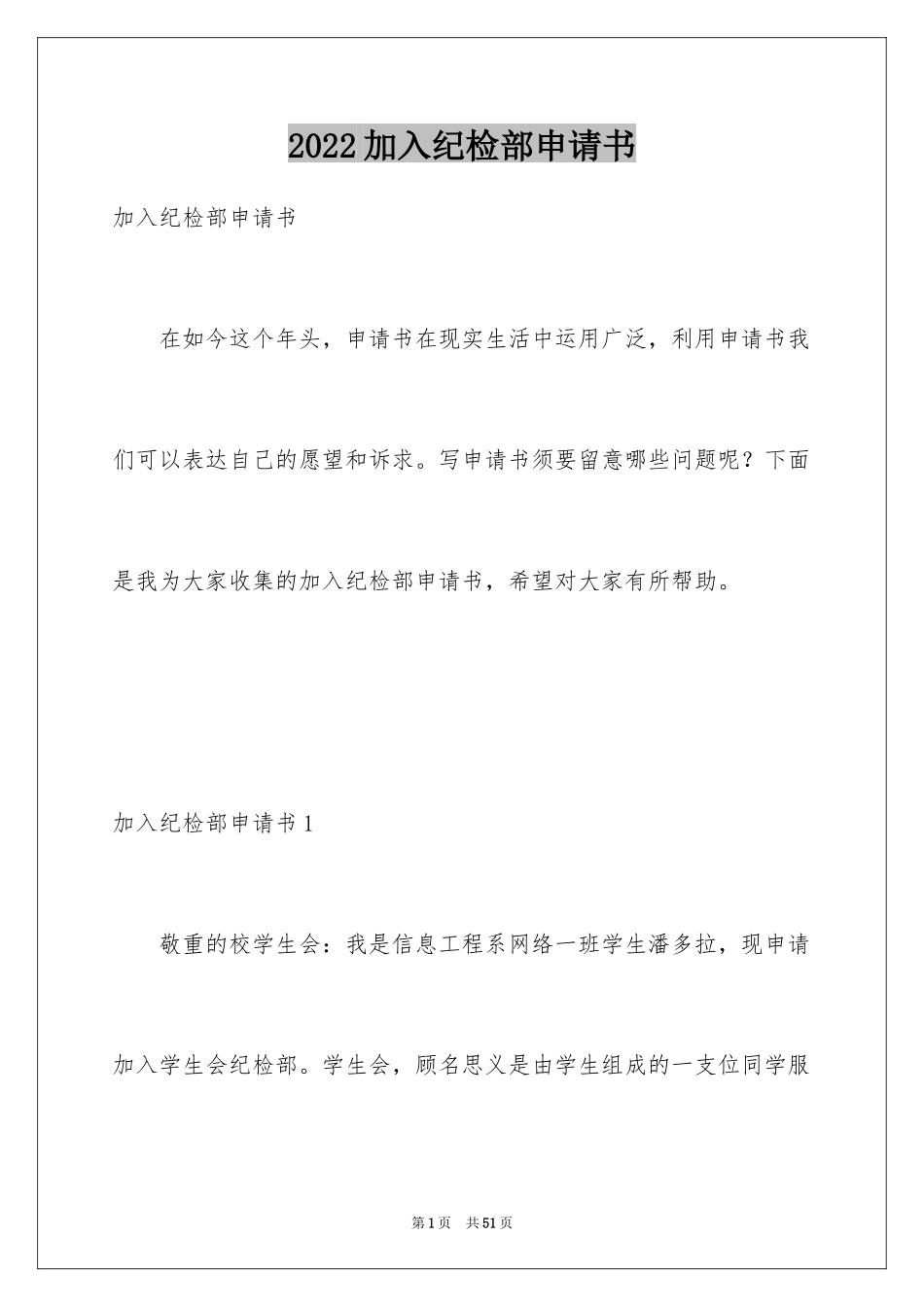 2022加入纪检部申请书

加入纪检部申请书

在如今这个年头，申请书在现实生活中运用广泛，利用申请书我们可以表达自己的愿望和诉求。写申请书须要留意哪些问题呢？下面是我为大家收集的加入纪检部申请书，希望对大家有所帮助。

加入纪检部申请书1

敬重的校学生会：我是信息工程系网络一班学生潘多拉，现申请加入学生会纪检部。学生会，顾名思义是由学生组成的一支位同学服

第1页 共51页